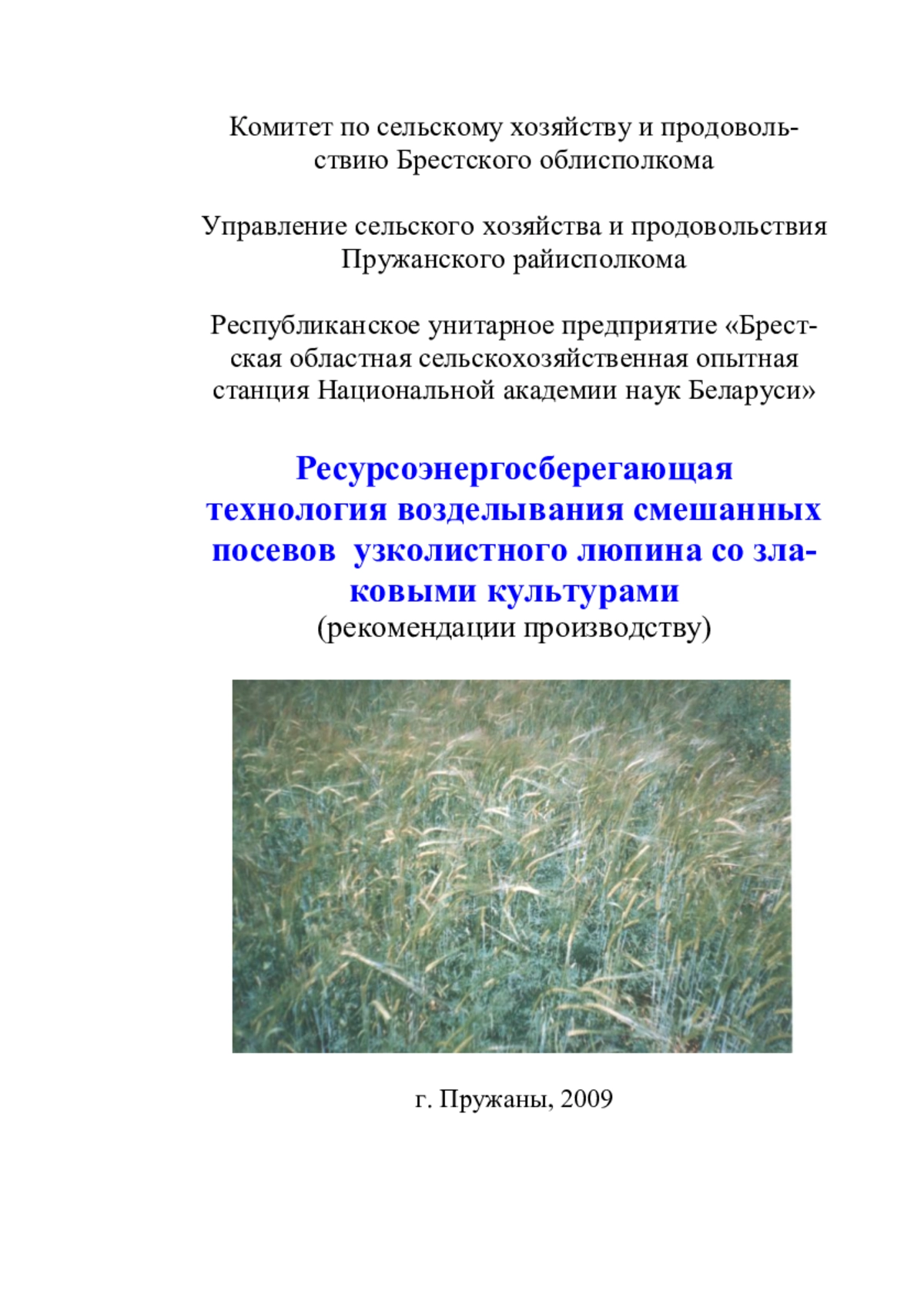 Комитет по сельскому хозяйству и продовольствию Брестского облисполкома

Управление сельского хозяйства и продовольствия Пружанского райисполкома

Республиканское унитарное предприятие «Брестская областная сельскохозяйственная опытная станция Национальной академии наук Беларуси»

Ресурсоэнергосберегающая технология возделывания смешанных посевов узколистного люпина со злаковыми культурами
(рекомендации производству)

г. Пружаны, 2009